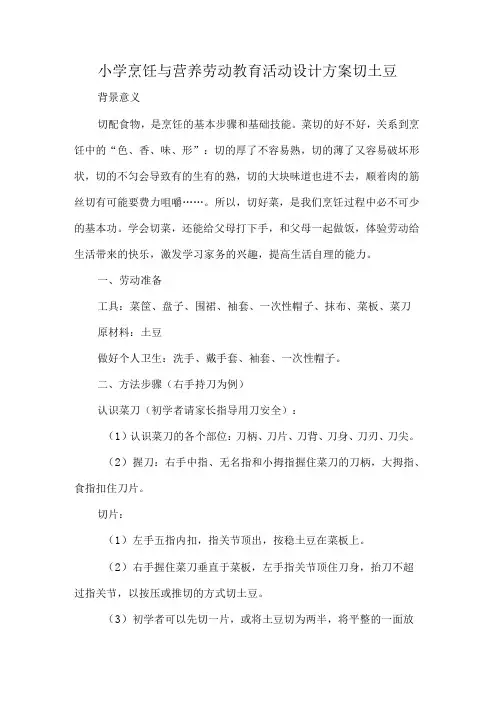 小学烹饪与营养劳动教育活动设计方案切土豆

背景意义

切配食物，是烹饪的基本步骤和基础技能。菜切的好不好，关系到烹饪中的“色、香、味、形”：切的厚了不容易熟，切的薄了又容易破坏形状，切的不匀会导致有的生有的熟，切的大块味道也进不去，顺着肉的筋丝切有可能要费力咀嚼……。所以，切好菜，是我们烹饪过程中必不可少的基本功。学会切菜，还能给父母打下手，和父母一起做饭，体验劳动给生活带来的快乐，激发学习家务的兴趣，提高生活自理的能力。

一、劳动准备

工具：菜筐、盘子、围裙、袖套、一次性帽子、抹布、菜板、菜刀

原材料：土豆

做好个人卫生：洗手、戴手套、袖套、一次性帽子。

二、方法步骤（右手持刀为例）

认识菜刀（初学者请家长指导用刀安全）：

（1）认识菜刀的各个部位：刀柄、刀片、刀背、刀身、刀刃、刀尖。

（2）握刀：右手中指、无名指和小拇指握住菜刀的刀柄，大拇指、食指扣住刀片。

切片：

（1）左手五指内扣，指关节顶出，按稳土豆在菜板上。

（2）右手握住菜刀垂直于菜板，左手指关节顶住刀身，抬刀不超过指关节，以按压或推切的方式切土豆。

（3）初学者可以先切一片，或将土豆切为两半，将平整的一面放